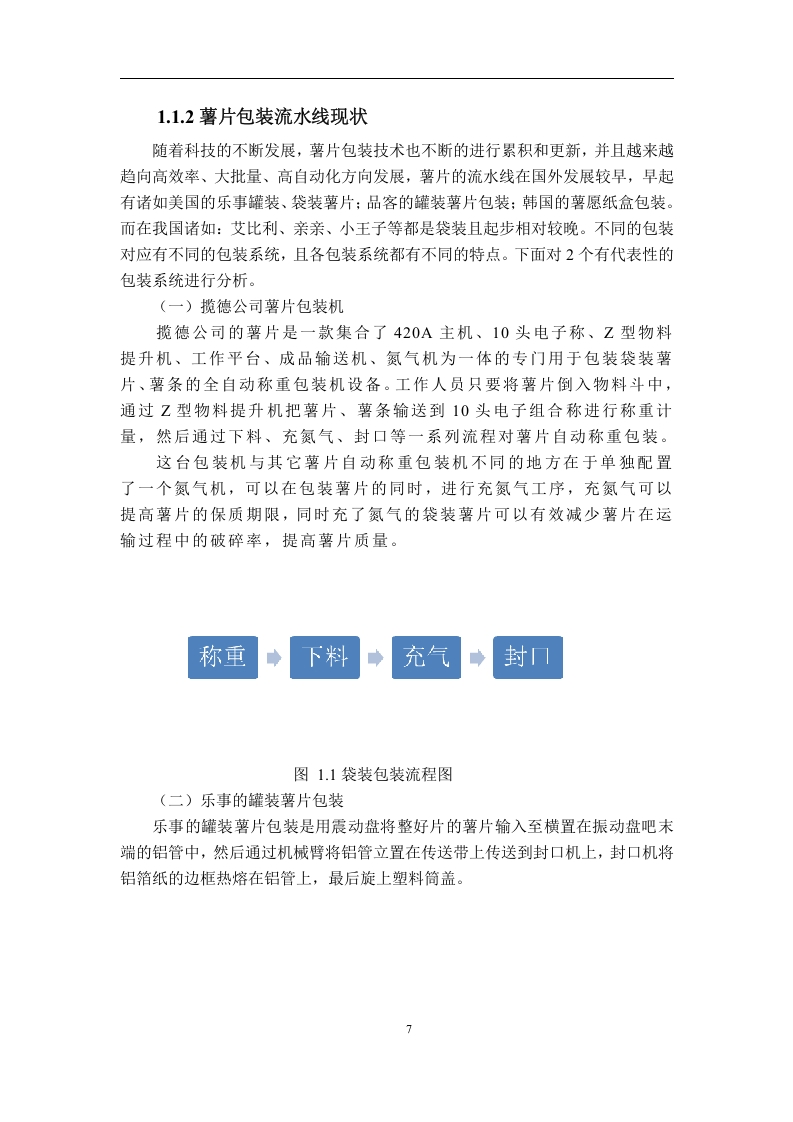 1.1.2 薯片包装流水线现状

随着科技的不断发展，薯片包装技术也不断的进行累积和更新，并且越来越趋向高效率、大批量、高自动化方向发展，薯片的流水线在国外发展较早，早起有诸如美国的乐事罐装、袋装薯片；品客的罐装薯片包装；韩国的薯愿纸盒包装。而在我国诸如：艾比利、亲亲、小王子等都是袋装且起步相对较晚。不同的包装对应有不同的包装系统，且各包装系统都有不同的特点。下面对 2 个有代表性的包装系统进行分析。

（一）揽德公司薯片包装机

揽德公司的薯片是一款集合了 420A 主机、10 头电子称、Z 型物料提升机、工作平台、成品输送机、氮气机为一体的专门用于包装袋装薯片、薯条的全自动称重包装机设备。工作人员只要将薯片倒入物料斗中，通过 Z 型物料提升机把薯片、薯条输送到 10 头电子组合称进行称重计量，然后通过下料、充氮气、封口等一系列流程对薯片自动称重包装。

这台包装机与其它薯片自动称重包装机不同的地方在于单独配置了一个氮气机，可以在包装薯片的同时，进行充氮气工序，充氮气可以提高薯片的保质期限，同时充了氮气的袋装薯片可以有效减少薯片在运输过程中的破碎率，提高薯片质量。

称重 下料 充气 封口

图 1.1 袋装包装流程图

（二）乐事的罐装薯片包装

乐事的罐装薯片包装是用震动盘将整好片的薯片输入至横置在振动盘吧末端的铝管中，然后通过机械臂将铝管立置在传送带上传送到封口机上，封口机将铝箔纸的边框热熔在铝管上，最后旋上塑料筒盖。

7